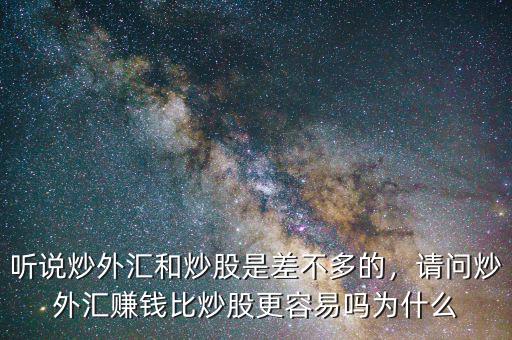 听说炒外汇和炒股是差不多的，请问炒外汇赚钱比炒股更容易吗为什么